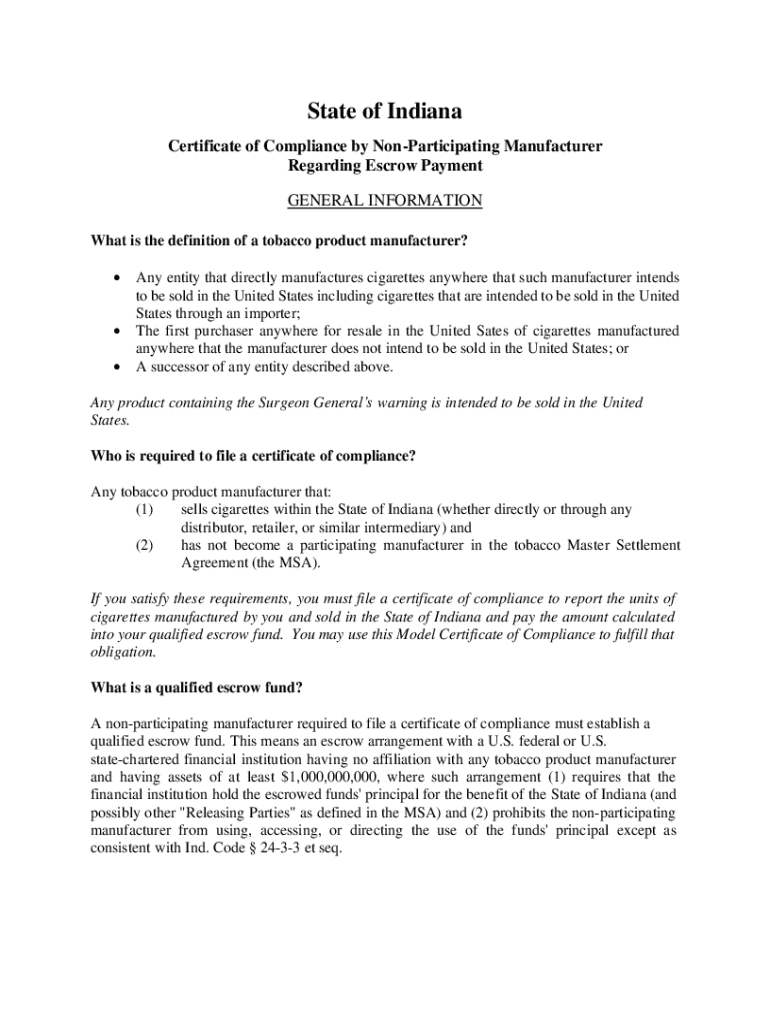 State of Indiana

Certificate of Compliance by Non-Participating Manufacturer
Regarding Escrow Payment

GENERAL INFORMATION

What is the definition of a tobacco product manufacturer?

• Any entity that directly manufactures cigarettes anywhere that such manufacturer intends to be sold in the United States including cigarettes that are intended to be sold in the United States through an importer;
• The first purchaser anywhere for resale in the United Sates of cigarettes manufactured anywhere that the manufacturer does not intend to be sold in the United States; or
• A successor of any entity described above.

Any product containing the Surgeon General's warning is intended to be sold in the United States.

Who is required to file a certificate of compliance?

Any tobacco product manufacturer that:
(1) sells cigarettes within the State of Indiana (whether directly or through any distributor, retailer, or similar intermediary) and
(2) has not become a participating manufacturer in the tobacco Master Settlement Agreement (the MSA).

If you satisfy these requirements, you must file a certificate of compliance to report the units of cigarettes manufactured by you and sold in the State of Indiana and pay the amount calculated into your qualified escrow fund. You may use this Model Certificate of Compliance to fulfill that obligation.

What is a qualified escrow fund?

A non-participating manufacturer required to file a certificate of compliance must establish a qualified escrow fund. This means an escrow arrangement with a U.S. federal or U.S. state-chartered financial institution having no affiliation with any tobacco product manufacturer and having assets of at least $1,000,000,000, where such arrangement (1) requires that the financial institution hold the escrowed funds' principal for the benefit of the State of Indiana (and possibly other "Releasing Parties" as defined in the MSA) and (2) prohibits the non-participating manufacturer from using, accessing, or directing the use of the funds' principal except as consistent with Ind. Code § 24-3-3 et seq.